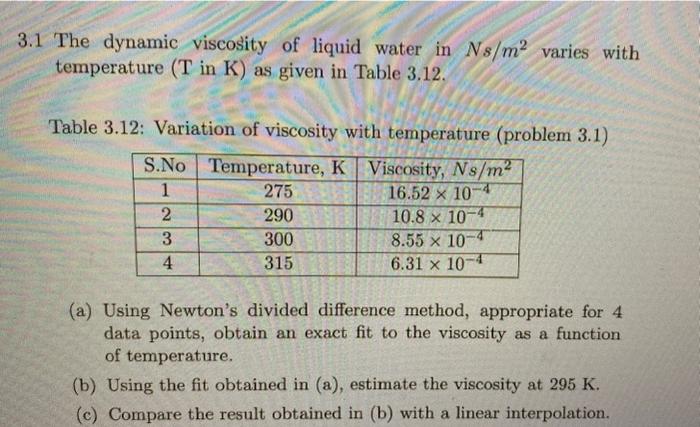 3.1 The dynamic viscosity of liquid water in $Ns/m^2$ varies with temperature (T in K) as given in Table 3.12.

Table 3.12: Variation of viscosity with temperature (problem 3.1)

| S.No | Temperature, K | Viscosity, $Ns/m^2$ |
|---|---|---|
| 1 | 275 | $16.52 \times 10^{-4}$ |
| 2 | 290 | $10.8 \times 10^{-4}$ |
| 3 | 300 | $8.55 \times 10^{-4}$ |
| 4 | 315 | $6.31 \times 10^{-4}$ |

(a) Using Newton's divided difference method, appropriate for 4 data points, obtain an exact fit to the viscosity as a function of temperature.

(b) Using the fit obtained in (a), estimate the viscosity at 295 K.

(c) Compare the result obtained in (b) with a linear interpolation.